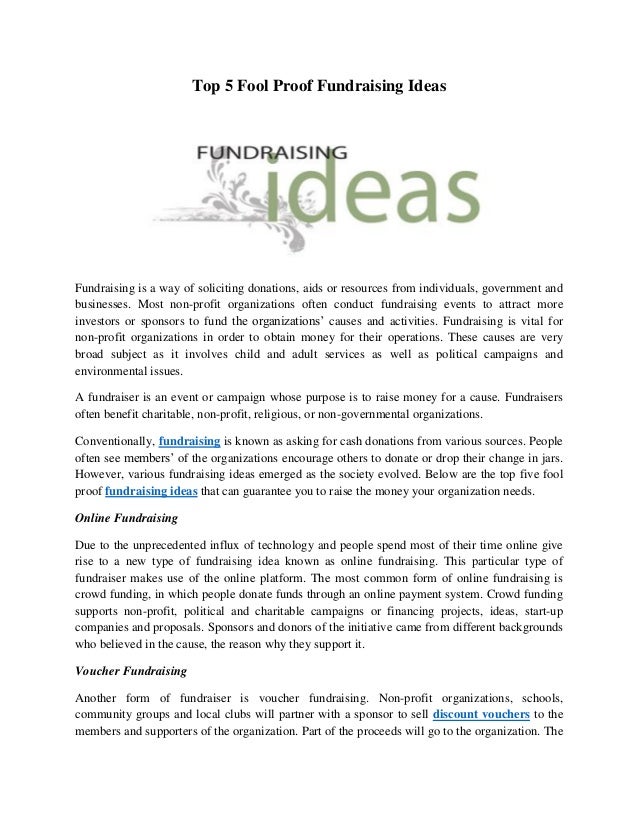 Top 5 Fool Proof Fundraising Ideas

FUNDRAISING
ideas

Fundraising is a way of soliciting donations, aids or resources from individuals, government and businesses. Most non-profit organizations often conduct fundraising events to attract more investors or sponsors to fund the organizations' causes and activities. Fundraising is vital for non-profit organizations in order to obtain money for their operations. These causes are very broad subject as it involves child and adult services as well as political campaigns and environmental issues.

A fundraiser is an event or campaign whose purpose is to raise money for a cause. Fundraisers often benefit charitable, non-profit, religious, or non-governmental organizations.

Conventionally, fundraising is known as asking for cash donations from various sources. People often see members' of the organizations encourage others to donate or drop their change in jars. However, various fundraising ideas emerged as the society evolved. Below are the top five fool proof fundraising ideas that can guarantee you to raise the money your organization needs.

Online Fundraising

Due to the unprecedented influx of technology and people spend most of their time online give rise to a new type of fundraising idea known as online fundraising. This particular type of fundraiser makes use of the online platform. The most common form of online fundraising is crowd funding, in which people donate funds through an online payment system. Crowd funding supports non-profit, political and charitable campaigns or financing projects, ideas, start-up companies and proposals. Sponsors and donors of the initiative came from different backgrounds who believed in the cause, the reason why they support it.

Voucher Fundraising

Another form of fundraiser is voucher fundraising. Non-profit organizations, schools, community groups and local clubs will partner with a sponsor to sell discount vouchers to the members and supporters of the organization. Part of the proceeds will go to the organization. The